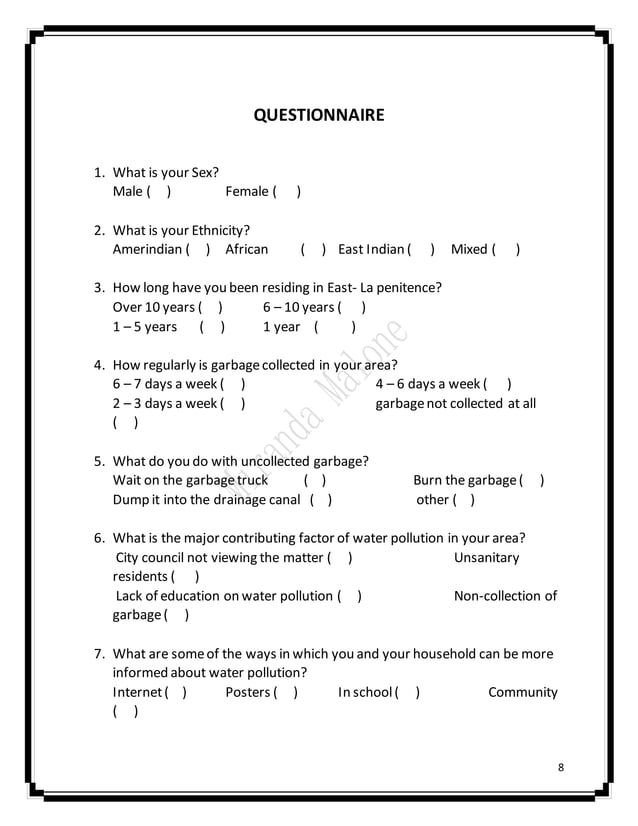 QUESTIONNAIRE

1. What is your Sex?
Male ( ) Female ( )

2. What is your Ethnicity?
Amerindian ( ) African ( ) East Indian ( ) Mixed ( )

3. How long have you been residing in East- La penitence?
Over 10 years ( ) 6 – 10 years ( )
1 – 5 years ( ) 1 year ( )

4. How regularly is garbage collected in your area?
6 – 7 days a week ( ) 4 – 6 days a week ( )
2 – 3 days a week ( ) garbage not collected at all ( )

5. What do you do with uncollected garbage?
Wait on the garbage truck ( ) Burn the garbage ( )
Dump it into the drainage canal ( ) other ( )

6. What is the major contributing factor of water pollution in your area?
City council not viewing the matter ( ) Unsanitary residents ( )
Lack of education on water pollution ( ) Non-collection of garbage ( )

7. What are some of the ways in which you and your household can be more informed about water pollution?
Internet ( ) Posters ( ) In school ( ) Community ( )

Miranda Malone

8